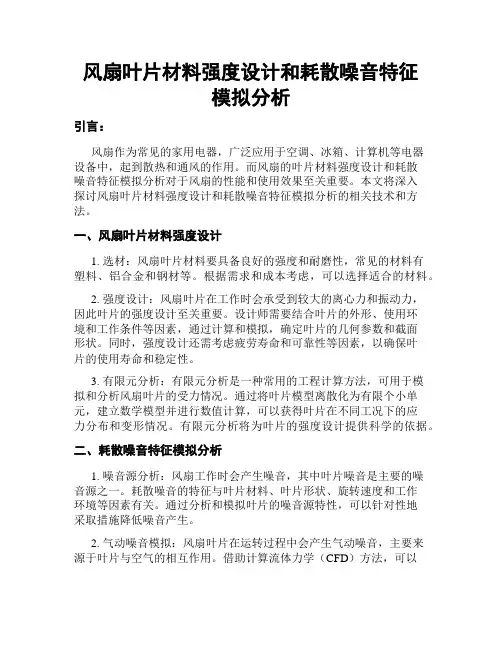 风扇叶片材料强度设计和耗散噪音特征模拟分析

引言：

风扇作为常见的家用电器，广泛应用于空调、冰箱、计算机等电器设备中，起到散热和通风的作用。而风扇的叶片材料强度设计和耗散噪音特征模拟分析对于风扇的性能和使用效果至关重要。本文将深入探讨风扇叶片材料强度设计和耗散噪音特征模拟分析的相关技术和方法。

一、风扇叶片材料强度设计

1. 选材：风扇叶片材料要具备良好的强度和耐磨性，常见的材料有塑料、铝合金和钢材等。根据需求和成本考虑，可以选择适合的材料。

2. 强度设计：风扇叶片在工作时会承受到较大的离心力和振动力，因此叶片的强度设计至关重要。设计师需要结合叶片的外形、使用环境和工作条件等因素，通过计算和模拟，确定叶片的几何参数和截面形状。同时，强度设计还需考虑疲劳寿命和可靠性等因素，以确保叶片的使用寿命和稳定性。

3. 有限元分析：有限元分析是一种常用的工程计算方法，可用于模拟和分析风扇叶片的受力情况。通过将叶片模型离散化为有限个小单元，建立数学模型并进行数值计算，可以获得叶片在不同工况下的应力分布和变形情况。有限元分析将为叶片的强度设计提供科学的依据。

二、耗散噪音特征模拟分析

1. 噪音源分析：风扇工作时会产生噪音，其中叶片噪音是主要的噪音源之一。耗散噪音的特征与叶片材料、叶片形状、旋转速度和工作环境等因素有关。通过分析和模拟叶片的噪音源特性，可以针对性地采取措施降低噪音产生。

2. 气动噪音模拟：风扇叶片在运转过程中会产生气动噪音，主要来源于叶片与空气的相互作用。借助计算流体力学（CFD）方法，可以